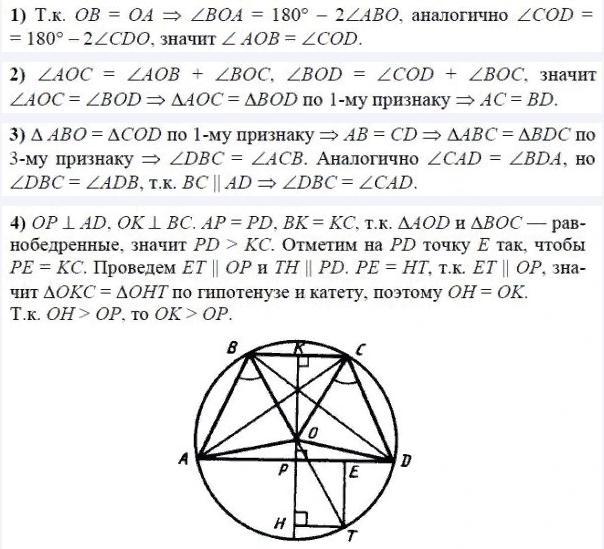 1) Т.к. $OB = OA \Rightarrow \angle BOA = 180° - 2\angle ABO$, аналогично $\angle COD = 180° - 2\angle CDO$, значит $\angle AOB = \angle COD$.

2) $\angle AOC = \angle AOB + \angle BOC$, $\angle BOD = \angle COD + \angle BOC$, значит $\angle AOC = \angle BOD \Rightarrow \Delta AOC = \Delta BOD$ по 1-му признаку $\Rightarrow AC = BD$.

3) $\Delta ABO = \Delta COD$ по 1-му признаку $\Rightarrow AB = CD \Rightarrow \Delta ABC = \Delta BDC$ по 3-му признаку $\Rightarrow \angle DBC = \angle ACB$. Аналогично $\angle CAD = \angle BDA$, но $\angle DBC = \angle ADB$, т.к. $BC \parallel AD \Rightarrow \angle DBC = \angle CAD$.

4) $OP \perp AD$, $OK \perp BC$. $AP = PD$, $BK = KC$, т.к. $\Delta AOD$ и $\Delta BOC$ — равнобедренные, значит $PD > KC$. Отметим на $PD$ точку $E$ так, чтобы $PE = KC$. Проведем $ET \parallel OP$ и $TH \parallel PD$. $PE = HT$, т.к. $ET \parallel OP$, значит $\Delta OKC = \Delta OHT$ по гипотенузе и катету, поэтому $OH = OK$.
Т.к. $OH > OP$, то $OK > OP$.

B
K
C
O
A
P
E
D
H
T